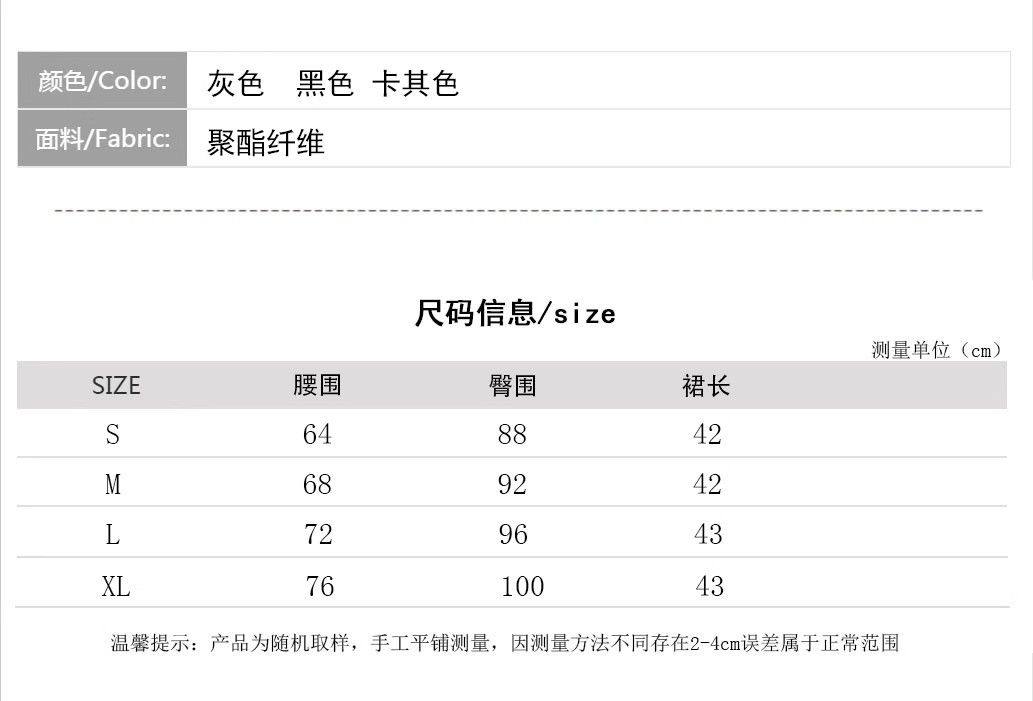 颜色/Color: 灰色 黑色 卡其色

面料/Fabric: 聚酯纤维

尺码信息/size

测量单位（cm）

| SIZE | 腰围 | 臀围 | 裙长 |
|---|---|---|---|
| S | 64 | 88 | 42 |
| M | 68 | 92 | 42 |
| L | 72 | 96 | 43 |
| XL | 76 | 100 | 43 |

温馨提示：产品为随机取样，手工平铺测量，因测量方法不同存在2-4cm误差属于正常范围